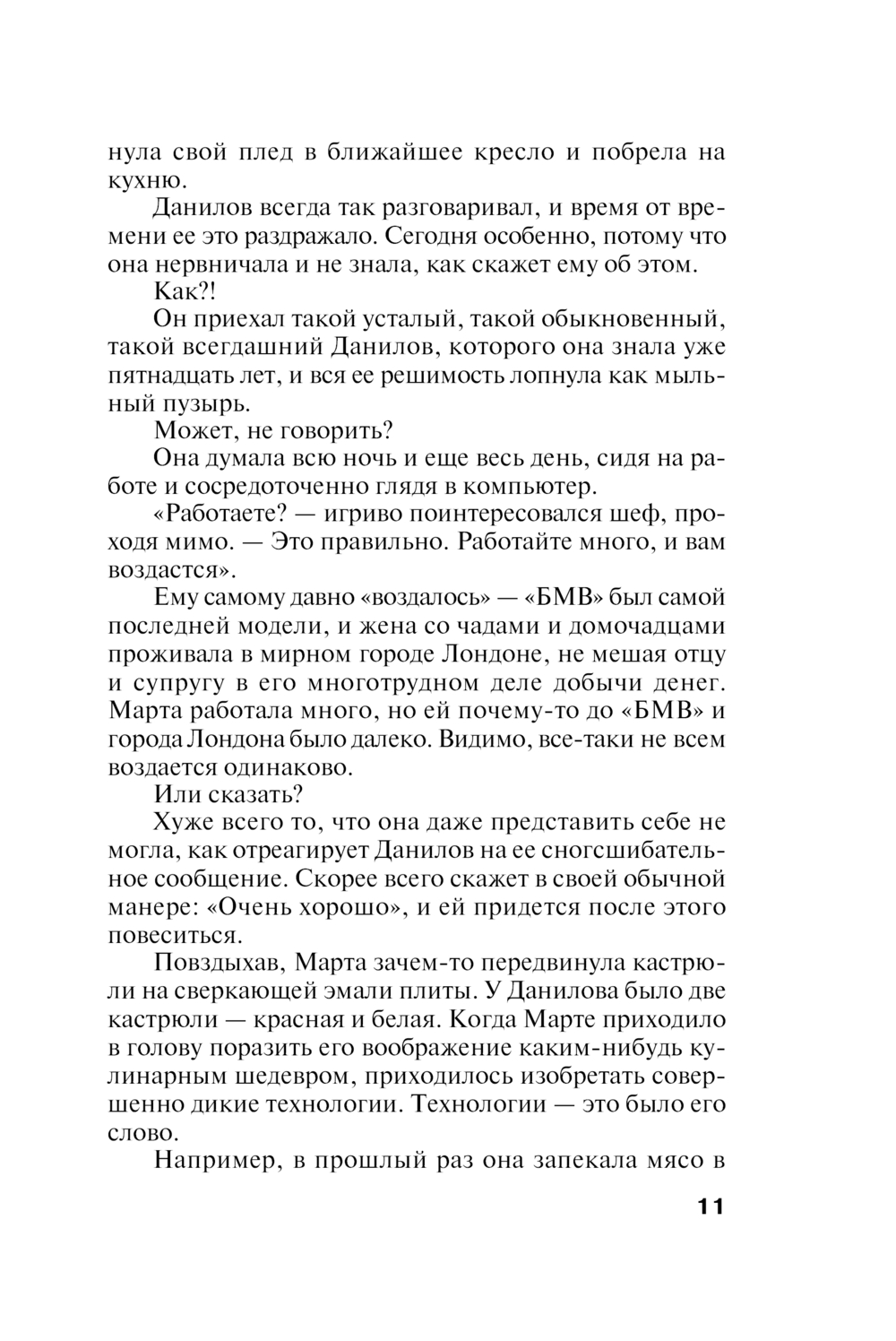 нула свой плед в ближайшее кресло и побрела на кухню.

Данилов всегда так разговаривал, и время от времени ее это раздражало. Сегодня особенно, потому что она нервничала и не знала, как скажет ему об этом.

Как?!

Он приехал такой усталый, такой обыкновенный, такой всегдашний Данилов, которого она знала уже пятнадцать лет, и вся ее решимость лопнула как мыльный пузырь.

Может, не говорить?

Она думала всю ночь и еще весь день, сидя на работе и сосредоточенно глядя в компьютер.

«Работаете? — игриво поинтересовался шеф, проходя мимо. — Это правильно. Работайте много, и вам воздастся».

Ему самому давно «воздалось» — «БМВ» был самой последней модели, и жена со чадами и домочадцами проживала в мирном городе Лондоне, не мешая отцу и супругу в его многотрудном деле добычи денег. Марта работала много, но ей почему-то до «БМВ» и города Лондона было далеко. Видимо, все-таки не всем воздается одинаково.

Или сказать?

Хуже всего то, что она даже представить себе не могла, как отреагирует Данилов на ее сногсшибательное сообщение. Скорее всего скажет в своей обычной манере: «Очень хорошо», и ей придется после этого повеситься.

Повздыхав, Марта зачем-то передвинула кастрюли на сверкающей эмали плиты. У Данилова было две кастрюли — красная и белая. Когда Марте приходило в голову поразить его воображение каким-нибудь кулинарным шедевром, приходилось изобретать совершенно дикие технологии. Технологии — это было его слово.

Например, в прошлый раз она запекала мясо в

11